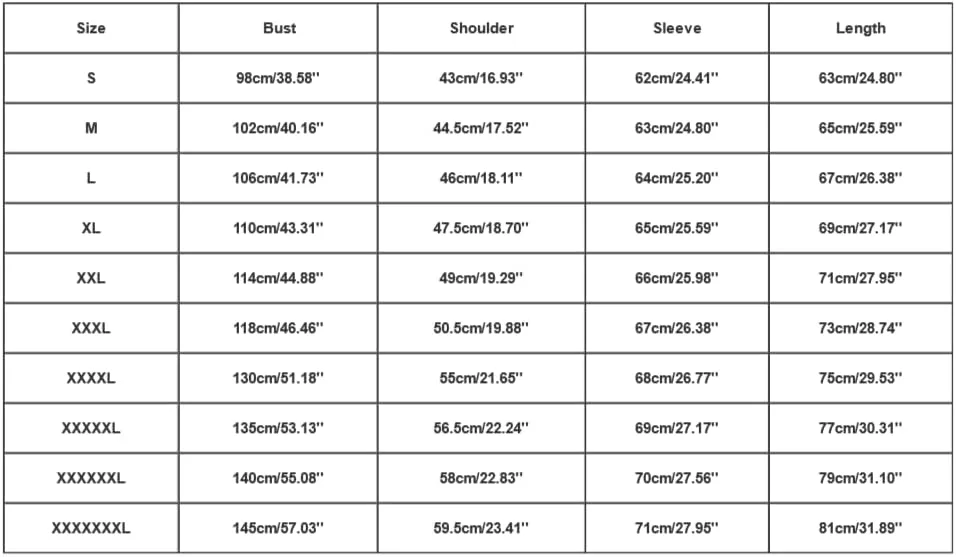 | Size | Bust | Shoulder | Sleeve | Length |
|---|---|---|---|---|
| S | 98cm/38.58'' | 43cm/16.93'' | 62cm/24.41'' | 63cm/24.80'' |
| M | 102cm/40.16'' | 44.5cm/17.52'' | 63cm/24.80'' | 65cm/25.59'' |
| L | 106cm/41.73'' | 46cm/18.11'' | 64cm/25.20'' | 67cm/26.38'' |
| XL | 110cm/43.31'' | 47.5cm/18.70'' | 65cm/25.59'' | 69cm/27.17'' |
| XXL | 114cm/44.88'' | 49cm/19.29'' | 66cm/25.98'' | 71cm/27.95'' |
| XXXL | 118cm/46.46'' | 50.5cm/19.88'' | 67cm/26.38'' | 73cm/28.74'' |
| XXXXL | 130cm/51.18'' | 55cm/21.65'' | 68cm/26.77'' | 75cm/29.53'' |
| XXXXXL | 135cm/53.13'' | 56.5cm/22.24'' | 69cm/27.17'' | 77cm/30.31'' |
| XXXXXXL | 140cm/55.08'' | 58cm/22.83'' | 70cm/27.56'' | 79cm/31.10'' |
| XXXXXXXL | 145cm/57.03'' | 59.5cm/23.41'' | 71cm/27.95'' | 81cm/31.89'' |